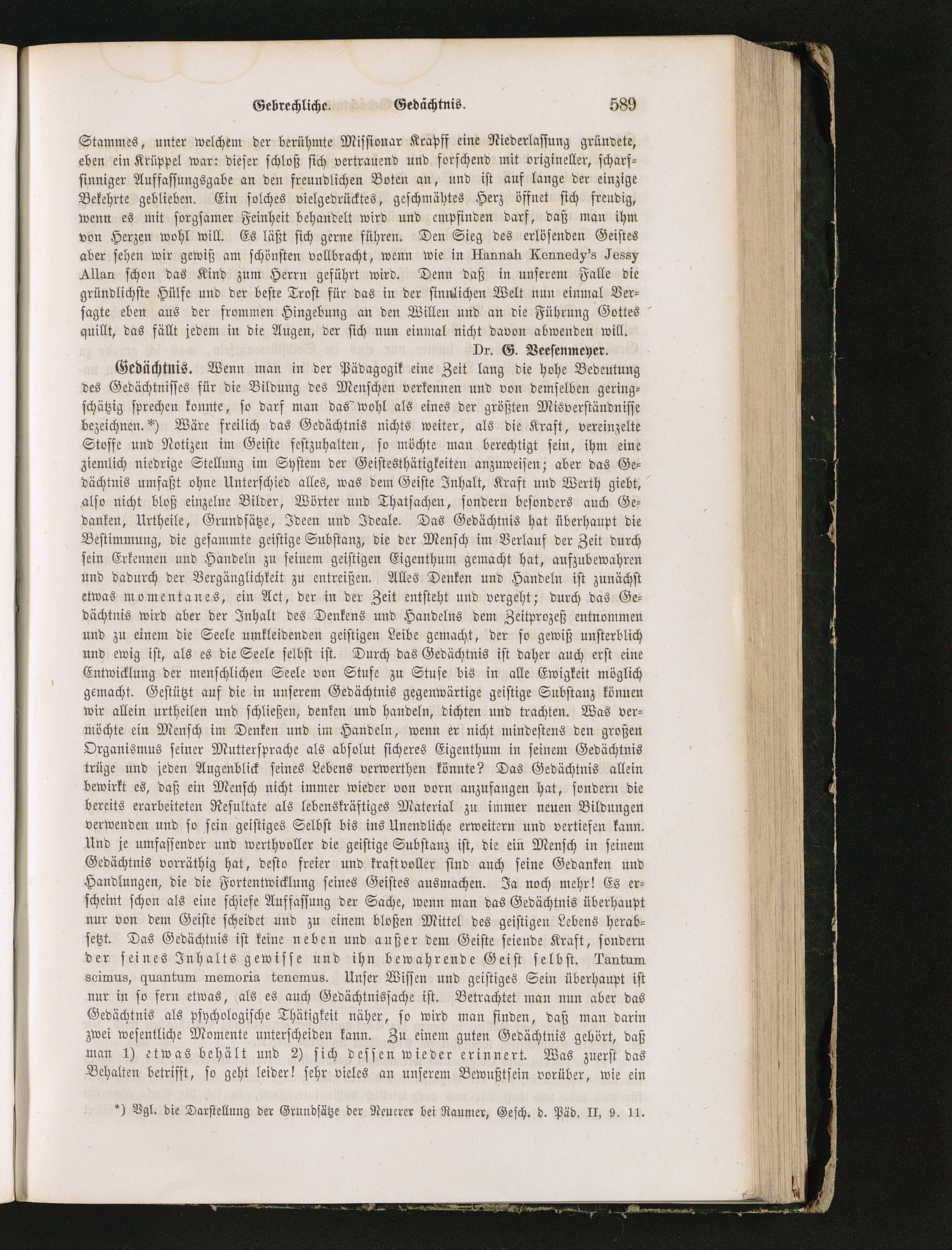 Gebrechliche. Gedächtnis. 589

Stammes, unter welchem der berühmte Missionar Krapff eine Niederlassung gründete, eben ein Krüppel war: dieser schloß sich vertrauend und forschend mit origineller, scharfsinniger Auffassungsgabe an den freundlichen Boten an, und ist auf lange der einzige Bekehrte geblieben. Ein solches vielgedrücktes, geschmähtes Herz öffnet sich freudig, wenn es mit sorgsamer Feinheit behandelt wird und empfinden darf, daß man ihm von Herzen wohl will. Es läßt sich gerne führen. Den Sieg des erlösenden Geistes aber sehen wir gewiß am schönsten vollbracht, wenn wie in Hannah Kennedy's Jessy Allan schon das Kind zum Herrn geführt wird. Denn daß in unserem Falle die gründlichste Hülfe und der beste Trost für das in der sinnlichen Welt nun einmal Versagte eben aus der frommen Hingebung an den Willen und an die Führung Gottes quillt, das fällt jedem in die Augen, der sich nun einmal nicht davon abwenden will.

Dr. G. Veesenmeyer.

Gedächtnis. Wenn man in der Pädagogik eine Zeit lang die hohe Bedeutung des Gedächtnisses für die Bildung des Menschen verkennen und von demselben geringschätzig sprechen konnte, so darf man das wohl als eines der größten Misverständnisse bezeichnen.*) Wäre freilich das Gedächtnis nichts weiter, als die Kraft, vereinzelte Stoffe und Notizen im Geiste festzuhalten, so möchte man berechtigt sein, ihm eine ziemlich niedrige Stellung im System der Geistesthätigkeiten anzuweisen; aber das Gedächtnis umfaßt ohne Unterschied alles, was dem Geiste Inhalt, Kraft und Werth giebt, also nicht bloß einzelne Bilder, Wörter und Thatsachen, sondern besonders auch Gedanken, Urtheile, Grundsätze, Ideen und Ideale. Das Gedächtnis hat überhaupt die Bestimmung, die gesammte geistige Substanz, die der Mensch im Verlauf der Zeit durch sein Erkennen und Handeln zu seinem geistigen Eigenthum gemacht hat, aufzubewahren und dadurch der Vergänglichkeit zu entreißen. Alles Denken und Handeln ist zunächst etwas momentanes, ein Act, der in der Zeit entsteht und vergeht; durch das Gedächtnis wird aber der Inhalt des Denkens und Handelns dem Zeitprozeß entnommen und zu einem die Seele umkleidenden geistigen Leibe gemacht, der so gewiß unsterblich und ewig ist, als es die Seele selbst ist. Durch das Gedächtnis ist daher auch erst eine Entwicklung der menschlichen Seele von Stufe zu Stufe bis in alle Ewigkeit möglich gemacht. Gestützt auf die in unserem Gedächtnis gegenwärtige geistige Substanz können wir allein urtheilen und schließen, denken und handeln, dichten und trachten. Was vermöchte ein Mensch im Denken und im Handeln, wenn er nicht mindestens den großen Organismus seiner Muttersprache als absolut sicheres Eigenthum in seinem Gedächtnis trüge und jeden Augenblick seines Lebens verwerthen könnte? Das Gedächtnis allein bewirkt es, daß ein Mensch nicht immer wieder von vorn anzufangen hat, sondern die bereits erarbeiteten Resultate als lebenskräftiges Material zu immer neuen Bildungen verwenden und so sein geistiges Selbst bis ins Unendliche erweitern und vertiefen kann. Und je umfassender und werthvoller die geistige Substanz ist, die ein Mensch in seinem Gedächtnis vorräthig hat, desto freier und kraftvoller sind auch seine Gedanken und Handlungen, die die Fortentwicklung seines Geistes ausmachen. Ja noch mehr! Es erscheint schon als eine schiefe Auffassung der Sache, wenn man das Gedächtnis überhaupt nur von dem Geiste scheidet und zu einem bloßen Mittel des geistigen Lebens herabsetzt. Das Gedächtnis ist keine neben und außer dem Geiste seiende Kraft, sondern der seines Inhalts gewisse und ihn bewahrende Geist selbst. Tantum scimus, quantum memoria tenemus. Unser Wissen und geistiges Sein überhaupt ist nur in so fern etwas, als es auch Gedächtnissache ist. Betrachtet man nun aber das Gedächtnis als psychologische Thätigkeit näher, so wird man finden, daß man darin zwei wesentliche Momente unterscheiden kann. Zu einem guten Gedächtnis gehört, daß man 1) etwas behält und 2) sich dessen wieder erinnert. Was zuerst das Behalten betrifft, so geht leider! sehr vieles an unserem Bewußtsein vorüber, wie ein

*) Vgl. die Darstellung der Grundsätze der Neuerer bei Raumer, Gesch. d. Päd. II, 9. 11.